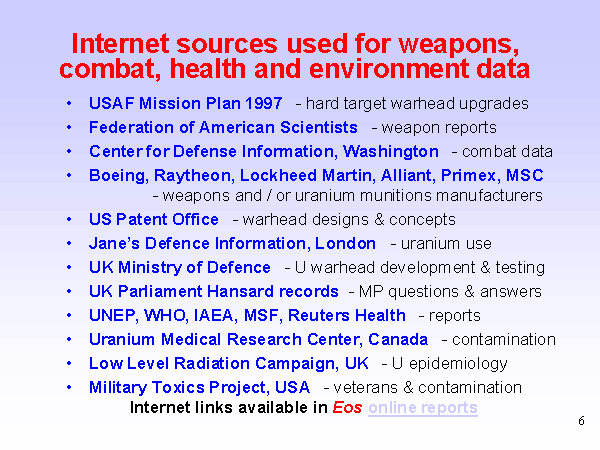 Internet sources used for weapons, combat, health and environment data

• USAF Mission Plan 1997 - hard target warhead upgrades
• Federation of American Scientists - weapon reports
• Center for Defense Information, Washington - combat data
• Boeing, Raytheon, Lockheed Martin, Alliant, Primex, MSC - weapons and / or uranium munitions manufacturers
• US Patent Office - warhead designs & concepts
• Jane's Defence Information, London - uranium use
• UK Ministry of Defence - U warhead development & testing
• UK Parliament Hansard records - MP questions & answers
• UNEP, WHO, IAEA, MSF, Reuters Health - reports
• Uranium Medical Research Center, Canada - contamination
• Low Level Radiation Campaign, UK - U epidemiology
• Military Toxics Project, USA - veterans & contamination

Internet links available in Eos online reports

6